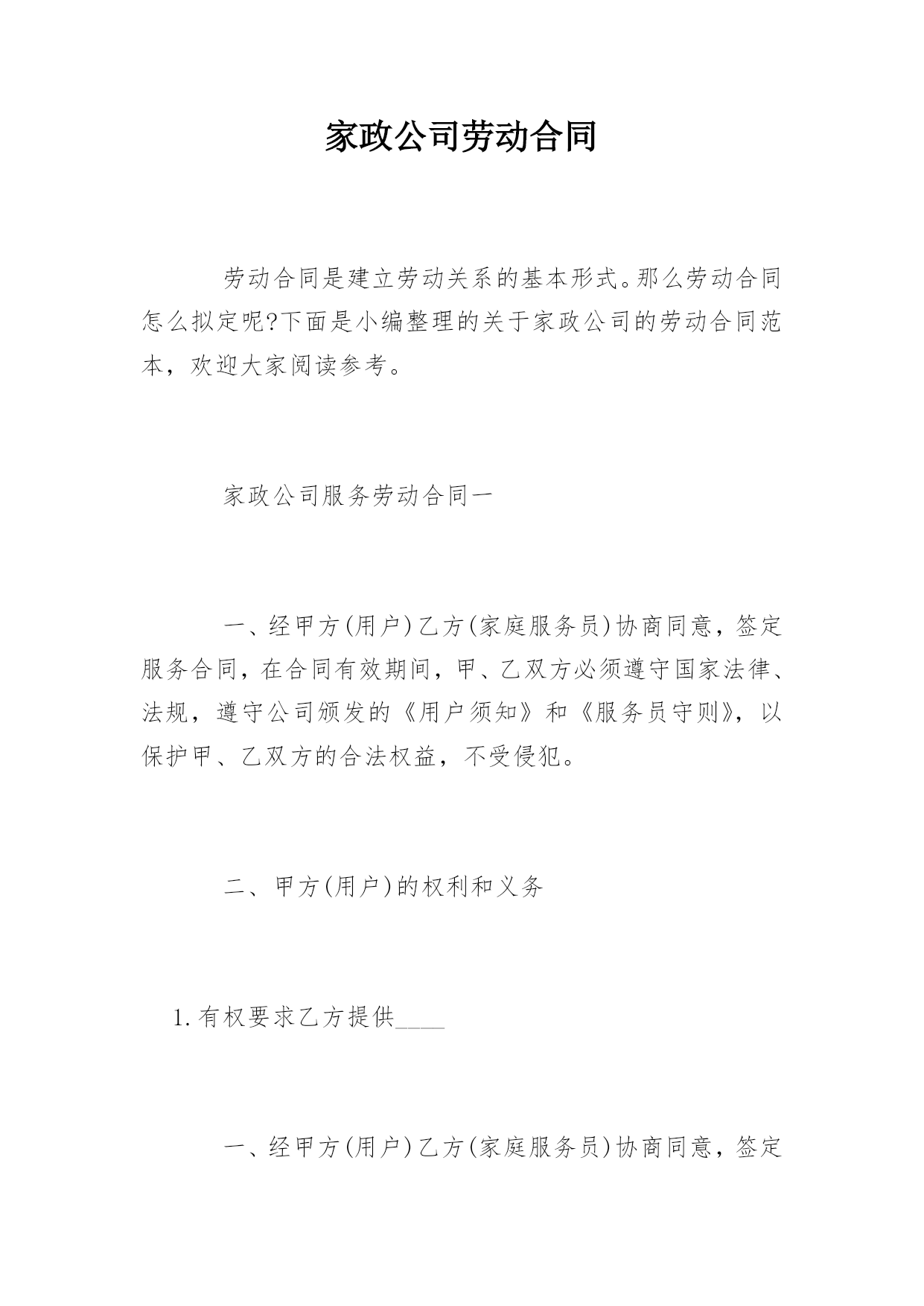 家政公司劳动合同

劳动合同是建立劳动关系的基本形式。那么劳动合同怎么拟定呢?下面是小编整理的关于家政公司的劳动合同范本，欢迎大家阅读参考。

家政公司服务劳动合同一

一、经甲方(用户)乙方(家庭服务员)协商同意，签定服务合同，在合同有效期间，甲、乙双方必须遵守国家法律、法规，遵守公司颁发的《用户须知》和《服务员守则》，以保护甲、乙双方的合法权益，不受侵犯。

二、甲方(用户)的权利和义务

1.有权要求乙方提供____

一、经甲方(用户)乙方(家庭服务员)协商同意，签定